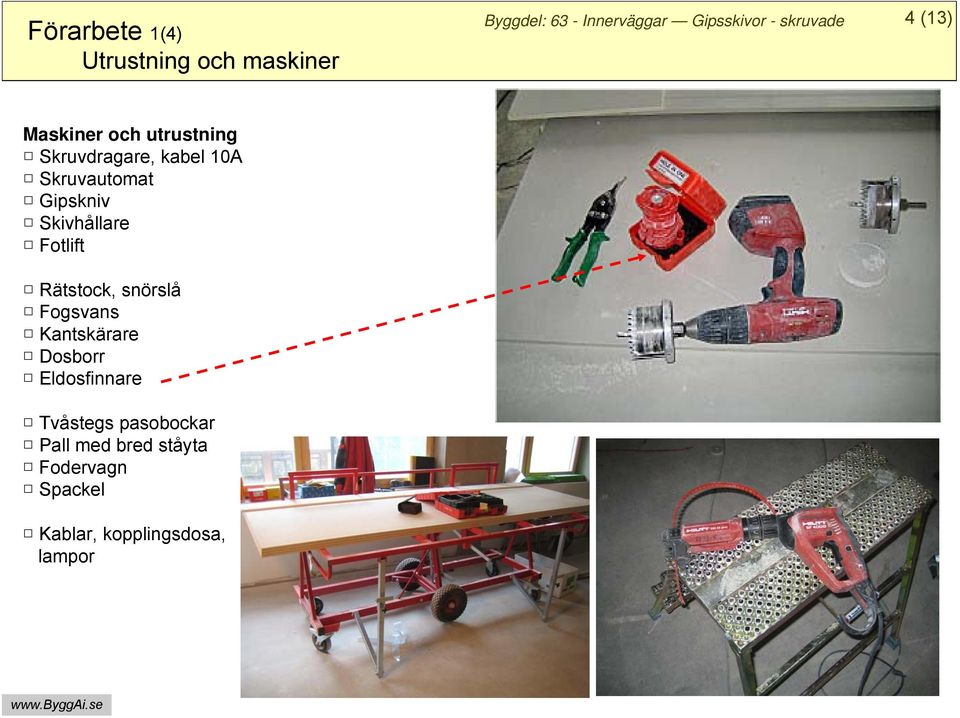 Förarbete 1(4)
Utrustning och maskiner

Byggdel: 63 - Innerväggar — Gipsskivor - skruvade

4 (13)

Maskiner och utrustning
□ Skruvdragare, kabel 10A
□ Skruvautomat
□ Gipskniv
□ Skivhållare
□ Fotlift

□ Rätstock, snörslå
□ Fogsvans
□ Kantskärare
□ Dosborr
□ Eldosfinnare

□ Tvåstegs pasobockar
□ Pall med bred ståyta
□ Fodervagn
□ Spackel

□ Kablar, kopplingsdosa, lampor

HILTI

HILTI

www.ByggAi.se